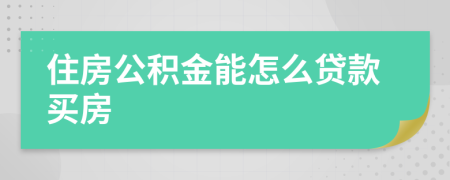 住房公积金能怎么贷款买房